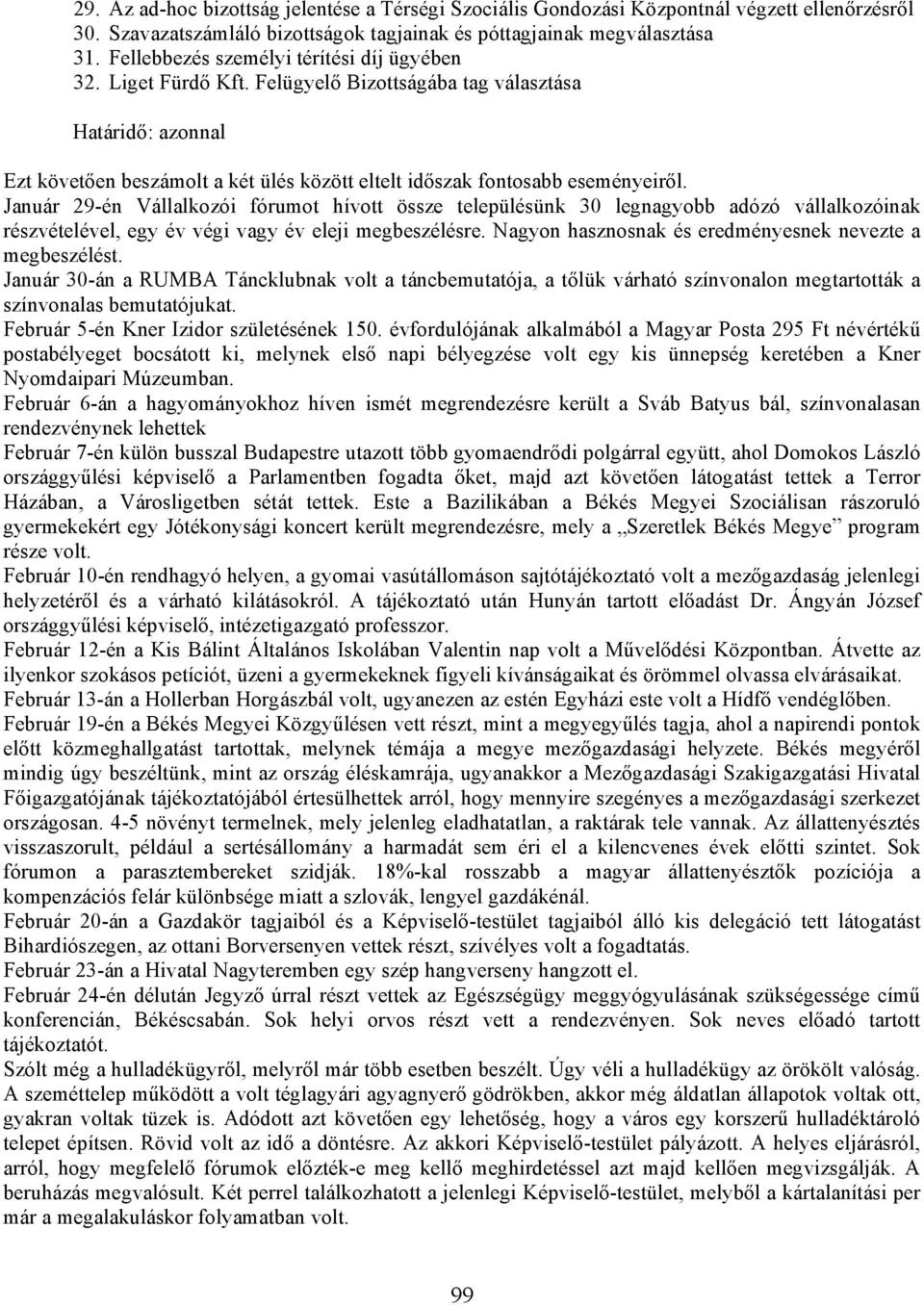 29. Az ad-hoc bizottság jelentése a Térségi Szociális Gondozási Központnál végzett ellenőrzésről
30. Szavazatszámláló bizottságok tagjainak és póttagjainak megválasztása
31. Fellebbezés személyi térítési díj ügyében
32. Liget Fürdő Kft. Felügyelő Bizottságába tag választása

Határidő: azonnal

Ezt követően beszámolt a két ülés között eltelt időszak fontosabb eseményeiről.
Január 29-én Vállalkozói fórumot hívott össze településünk 30 legnagyobb adózó vállalkozóinak részvételével, egy év végi vagy év eleji megbeszélésre. Nagyon hasznosnak és eredményesnek nevezte a megbeszélést.
Január 30-án a RUMBA Táncklubnak volt a táncbemutatója, a tőlük várható színvonalon megtartották a színvonalas bemutatójukat.
Február 5-én Kner Izidor születésének 150. évfordulójának alkalmából a Magyar Posta 295 Ft névértékű postabélyeget bocsátott ki, melynek első napi bélyegzése volt egy kis ünnepség keretében a Kner Nyomdaipari Múzeumban.
Február 6-án a hagyományokhoz híven ismét megrendezésre került a Sváb Batyus bál, színvonalasan rendezvénynek lehettek
Február 7-én külön busszal Budapestre utazott több gyomaendrődi polgárral együtt, ahol Domokos László országgyűlési képviselő a Parlamentben fogadta őket, majd azt követően látogatást tettek a Terror Házában, a Városligetben sétát tettek. Este a Bazilikában a Békés Megyei Szociálisan rászoruló gyermekekért egy Jótékonysági koncert került megrendezésre, mely a „Szeretlek Békés Megye” program része volt.
Február 10-én rendhagyó helyen, a gyomai vasútállomáson sajtótájékoztató volt a mezőgazdaság jelenlegi helyzetéről és a várható kilátásokról. A tájékoztató után Hunyán tartott előadást Dr. Ángyán József országgyűlési képviselő, intézetigazgató professzor.
Február 12-én a Kis Bálint Általános Iskolában Valentin nap volt a Művelődési Központban. Átvette az ilyenkor szokásos petíciót, üzeni a gyermekeknek figyeli kívánságaikat és örömmel olvassa elvárásaikat.
Február 13-án a Hollerban Horgászbál volt, ugyanezen az estén Egyházi este volt a Hídfő vendéglőben.
Február 19-én a Békés Megyei Közgyűlésen vett részt, mint a megyegyűlés tagja, ahol a napirendi pontok előtt közmeghallgatást tartottak, melynek témája a megye mezőgazdasági helyzete. Békés megyéről mindig úgy beszéltünk, mint az ország éléskamrája, ugyanakkor a Mezőgazdasági Szakigazgatási Hivatal Főigazgatójának tájékoztatójából értesülhettek arról, hogy mennyire szegényes a mezőgazdasági szerkezet országosan. 4-5 növényt termelnek, mely jelenleg eladhatatlan, a raktárak tele vannak. Az állattenyésztés visszaszorult, például a sertésállomány a harmadát sem éri el a kilencvenes évek előtti szintet. Sok fórumon a parasztembereket szidják. 18%-kal rosszabb a magyar állattenyésztők pozíciója a kompenzációs felár különbsége miatt a szlovák, lengyel gazdákénál.
Február 20-án a Gazdakör tagjaiból és a Képviselő-testület tagjaiból álló kis delegáció tett látogatást Bihardiószegen, az ottani Borversenyen vettek részt, szívélyes volt a fogadtatás.
Február 23-án a Hivatal Nagyteremben egy szép hangverseny hangzott el.
Február 24-én délután Jegyző úrral részt vettek az Egészségügy meggyógyulásának szükségessége című konferencián, Békéscsabán. Sok helyi orvos részt vett a rendezvényen. Sok neves előadó tartott tájékoztatót.
Szólt még a hulladékügyről, melyről már több esetben beszélt. Úgy véli a hulladékügy az örökölt valóság. A szeméttelep működött a volt téglagyári agyagnyerő gödrökben, akkor még áldatlan állapotok voltak ott, gyakran voltak tüzek is. Adódott azt követően egy lehetőség, hogy a város egy korszerű hulladéktároló telepet építsen. Rövid volt az idő a döntésre. Az akkori Képviselő-testület pályázott. A helyes eljárásról, arról, hogy megfelelő fórumok előzték-e meg kellő meghirdetéssel azt majd kellően megvizsgálják. A beruházás megvalósult. Két perrel találkozhatott a jelenlegi Képviselő-testület, melyből a kártalanítási per már a megalakuláskor folyamatban volt.

99